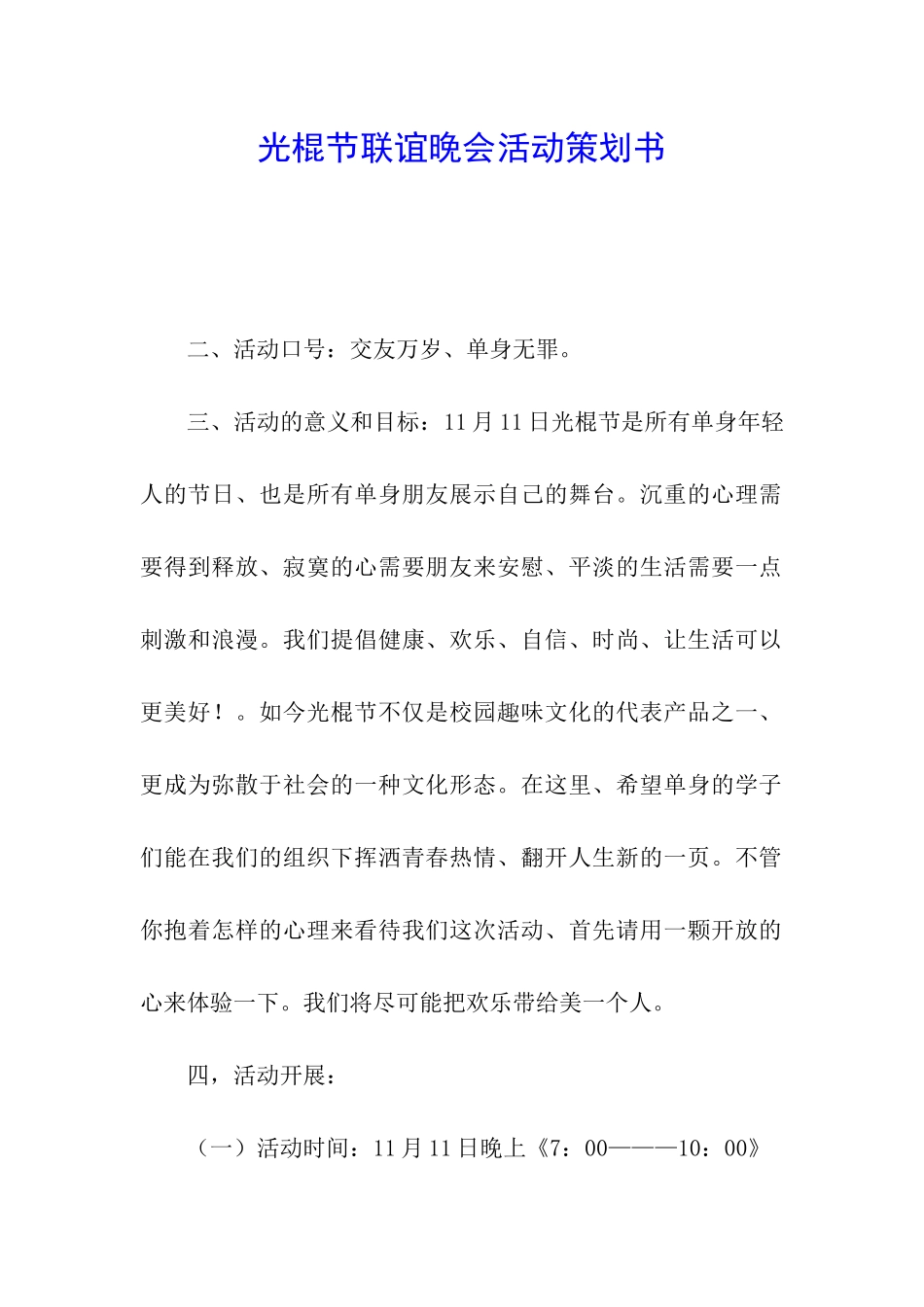 光棍节联谊晚会活动策划书

二、活动口号：交友万岁、单身无罪。

三、活动的意义和目标：11月11日光棍节是所有单身年轻人的节日、也是所有单身朋友展示自己的舞台。沉重的心理需要得到释放、寂寞的心需要朋友来安慰、平淡的生活需要一点刺激和浪漫。我们提倡健康、欢乐、自信、时尚、让生活可以更美好！。如今光棍节不仅是校园趣味文化的代表产品之一、更成为弥散于社会的一种文化形态。在这里、希望单身的学子们能在我们的组织下挥洒青春热情、翻开人生新的一页。不管你抱着怎样的心理来看待我们这次活动、首先请用一颗开放的心来体验一下。我们将尽可能把欢乐带给美一个人。

四，活动开展：

（一）活动时间：11月11日晚上《7：00———10：00》